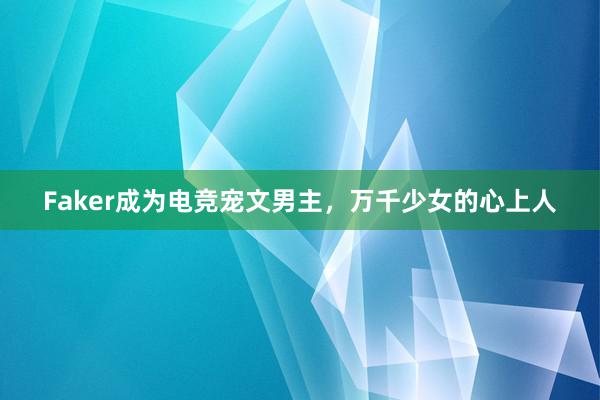 Faker成为电竞宠文男主，万千少女的心上人